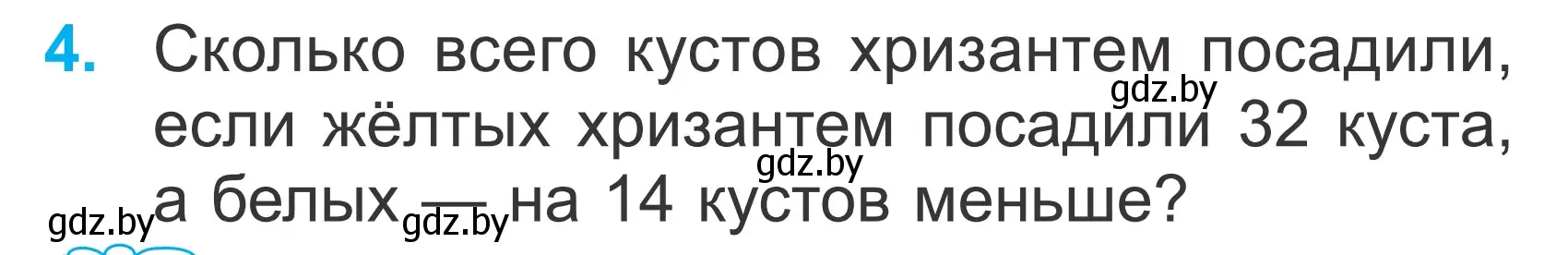 4. Сколько всего кустов хризантем посадили, если жёлтых хризантем посадили 32 куста, а белых — на 14 кустов меньше?

gdz.by gdz.by gdz.by gdz.by